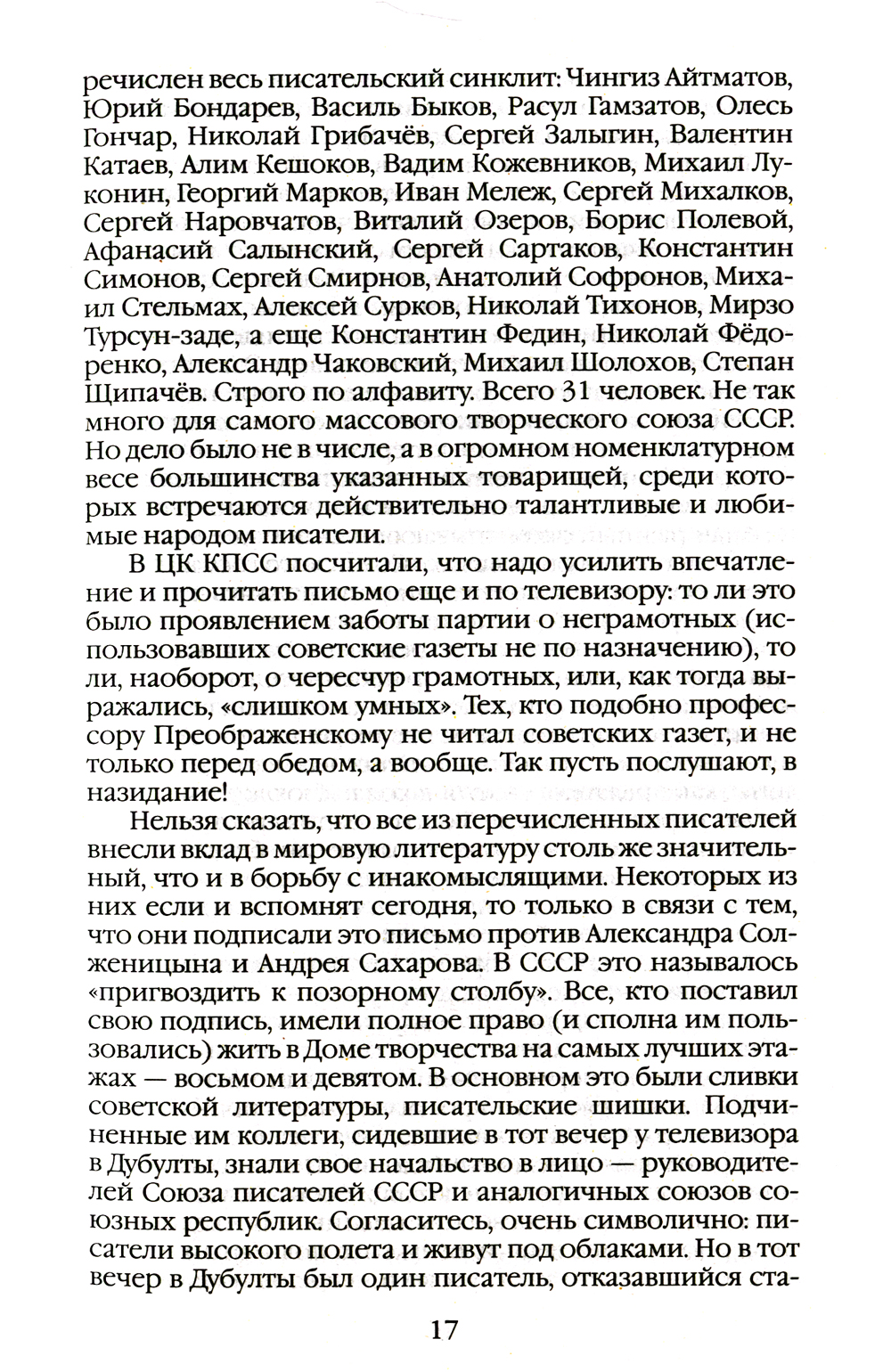 речислен весь писательский синклит: Чингиз Айтматов, Юрий Бондарев, Василь Быков, Расул Гамзатов, Олесь Гончар, Николай Грибачёв, Сергей Залыгин, Валентин Катаев, Алим Кешоков, Вадим Кожевников, Михаил Луконин, Георгий Марков, Иван Мележ, Сергей Михалков, Сергей Наровчатов, Виталий Озеров, Борис Полевой, Афанасий Салынский, Сергей Сартаков, Константин Симонов, Сергей Смирнов, Анатолий Софронов, Михаил Стельмах, Алексей Сурков, Николай Тихонов, Мирзо Турсун-заде, а еще Константин Федин, Николай Фёдоренко, Александр Чаковский, Михаил Шолохов, Степан Щипачёв. Строго по алфавиту. Всего 31 человек. Не так много для самого массового творческого союза СССР. Но дело было не в числе, а в огромном номенклатурном весе большинства указанных товарищей, среди которых встречаются действительно талантливые и любимые народом писатели.

В ЦК КПСС посчитали, что надо усилить впечатление и прочитать письмо еще и по телевизору: то ли это было проявлением заботы партии о неграмотных (использовавших советские газеты не по назначению), то ли, наоборот, о чересчур грамотных, или, как тогда выражались, «слишком умных». Тех, кто подобно профессору Преображенскому не читал советских газет, и не только перед обедом, а вообще. Так пусть послушают, в назидание!

Нельзя сказать, что все из перечисленных писателей внесли вклад в мировую литературу столь же значительный, что и в борьбу с инакомыслящими. Некоторых из них если и вспомнят сегодня, то только в связи с тем, что они подписали это письмо против Александра Солженицына и Андрея Сахарова. В СССР это называлось «пригвоздить к позорному столбу». Все, кто поставил свою подпись, имели полное право (и сполна им пользовались) жить в Доме творчества на самых лучших этажах — восьмом и девятом. В основном это были сливки советской литературы, писательские шишки. Подчиненные им коллеги, сидевшие в тот вечер у телевизора в Дубулты, знали свое начальство в лицо — руководителей Союза писателей СССР и аналогичных союзов союзных республик. Согласитесь, очень символично: писатели высокого полета и живут под облаками. Но в тот вечер в Дубулты был один писатель, отказавшийся ста-

17